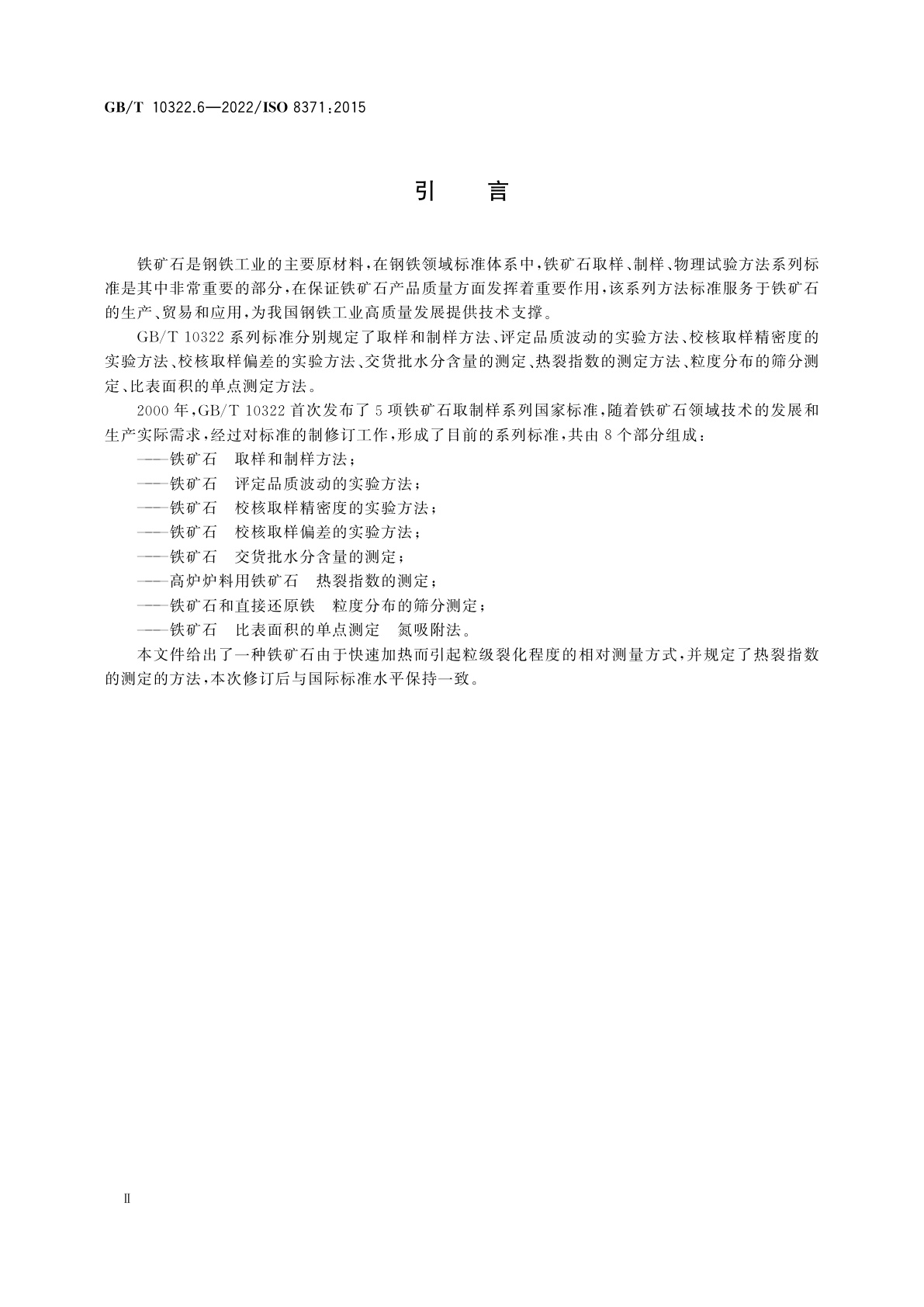 GB/T 10322.6—2022/ISO 8371:2015

引　言

铁矿石是钢铁工业的主要原材料，在钢铁领域标准体系中，铁矿石取样、制样、物理试验方法系列标准是其中非常重要的部分，在保证铁矿石产品质量方面发挥着重要作用，该系列方法标准服务于铁矿石的生产、贸易和应用，为我国钢铁工业高质量发展提供技术支撑。

GB/T 10322 系列标准分别规定了取样和制样方法、评定品质波动的实验方法、校核取样精密度的实验方法、校核取样偏差的实验方法、交货批水分含量的测定、热裂指数的测定方法、粒度分布的筛分测定、比表面积的单点测定方法。

2000 年，GB/T 10322 首次发布了 5 项铁矿石取制样系列国家标准，随着铁矿石领域技术的发展和生产实际需求，经过对标准的制修订工作，形成了目前的系列标准，共由 8 个部分组成：

——铁矿石　取样和制样方法；
——铁矿石　评定品质波动的实验方法；
——铁矿石　校核取样精密度的实验方法；
——铁矿石　校核取样偏差的实验方法；
——铁矿石　交货批水分含量的测定；
——高炉炉料用铁矿石　热裂指数的测定；
——铁矿石和直接还原铁　粒度分布的筛分测定；
——铁矿石　比表面积的单点测定　氮吸附法。

本文件给出了一种铁矿石由于快速加热而引起粒级裂化程度的相对测量方式，并规定了热裂指数的测定的方法，本次修订后与国际标准水平保持一致。

Ⅱ